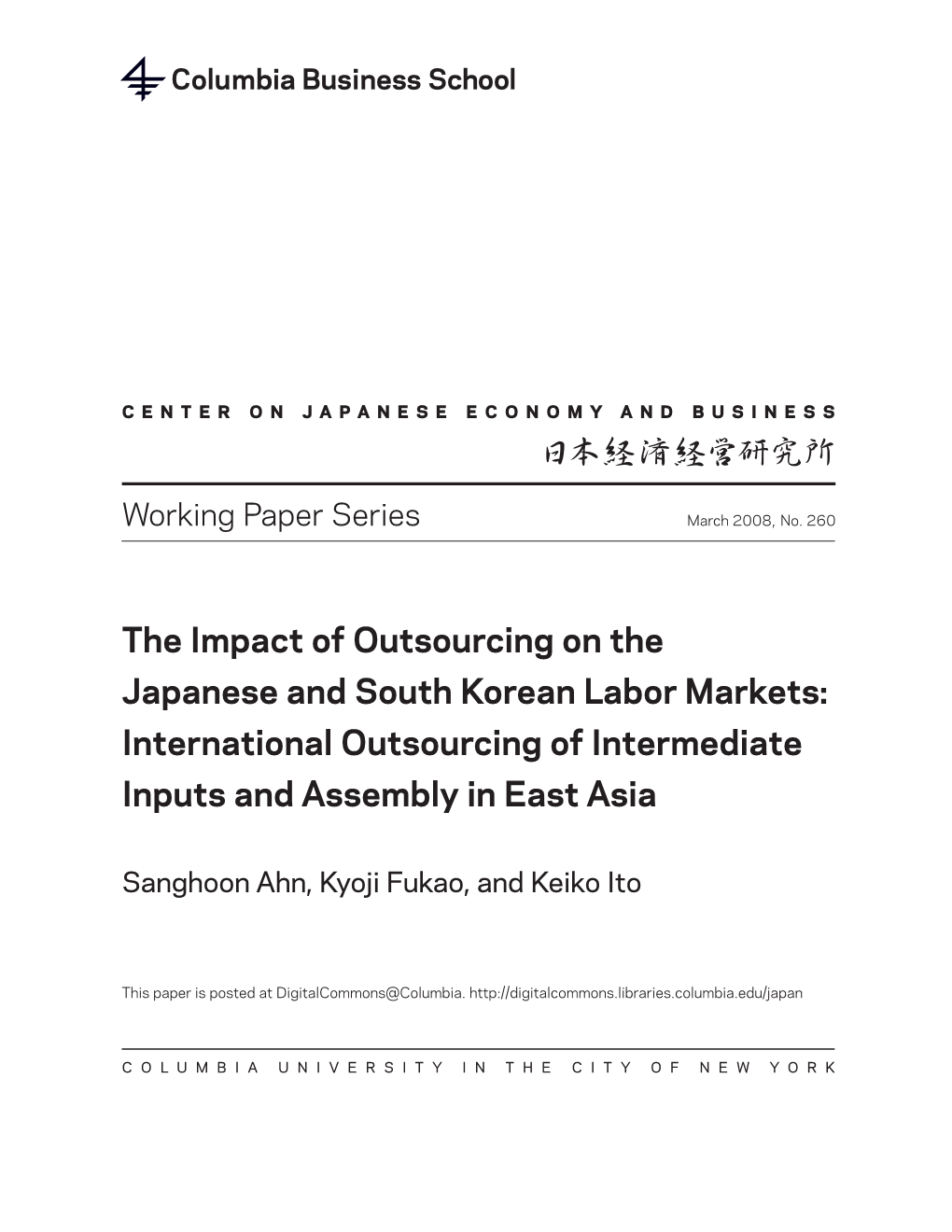 Columbia Business School

CENTER ON JAPANESE ECONOMY AND BUSINESS
日本経済経営研究所

Working Paper Series
March 2008, No. 260

The Impact of Outsourcing on the Japanese and South Korean Labor Markets: International Outsourcing of Intermediate Inputs and Assembly in East Asia

Sanghoon Ahn, Kyoji Fukao, and Keiko Ito

This paper is posted at DigitalCommons@Columbia. http://digitalcommons.libraries.columbia.edu/japan

COLUMBIA UNIVERSITY IN THE CITY OF NEW YORK